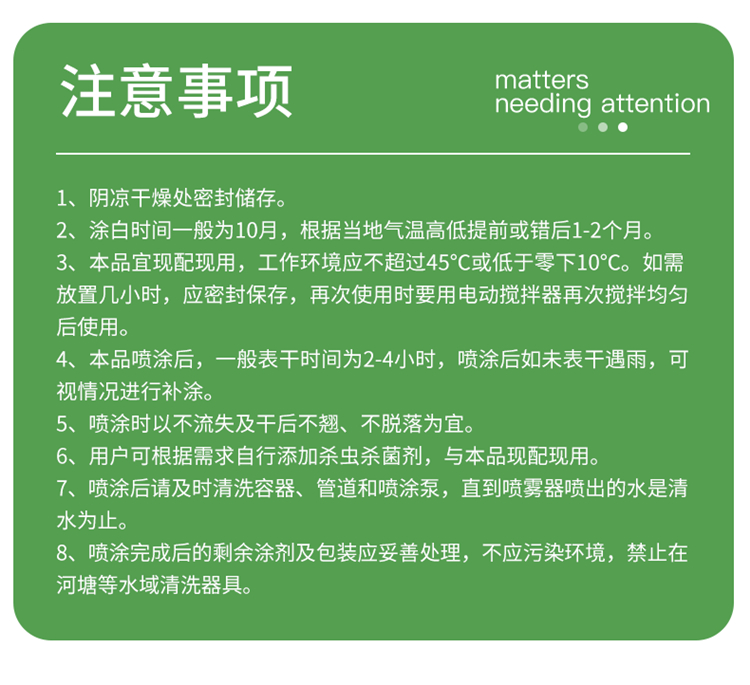 注意事项

matters
needing attention

1、阴凉干燥处密封储存。
2、涂白时间一般为10月，根据当地气温高低提前或错后1-2个月。
3、本品宜现配现用，工作环境应不超过45°C或低于零下10°C。如需放置几小时，应密封保存，再次使用时要用电动搅拌器再次搅拌均匀后使用。
4、本品喷涂后，一般表干时间为2-4小时，喷涂后如未表干遇雨，可视情况进行补涂。
5、喷涂时以不流失及干后不翘、不脱落为宜。
6、用户可根据需求自行添加杀虫杀菌剂，与本品现配现用。
7、喷涂后请及时清洗容器、管道和喷涂泵，直到喷雾器喷出的水是清水为止。
8、喷涂完成后的剩余涂剂及包装应妥善处理，不应污染环境，禁止在河塘等水域清洗器具。